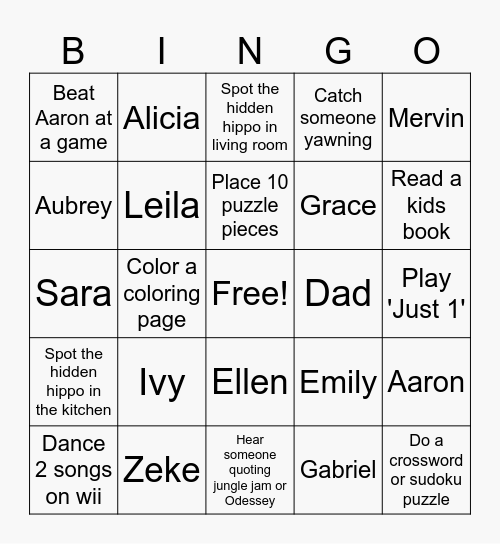 | B | I | N | G | O |
|---|---|---|---|---|
| Beat Aaron at a game | Alicia | Spot the hidden hippo in living room | Catch someone yawning | Mervin |
| Aubrey | Leila | Place 10 puzzle pieces | Grace | Read a kids book |
| Sara | Color a coloring page | Free! | Dad | Play 'Just 1' |
| Spot the hidden hippo in the kitchen | Ivy | Ellen | Emily | Aaron |
| Dance 2 songs on wii | Zeke | Hear someone quoting jungle jam or Odessey | Gabriel | Do a crossword or sudoku puzzle |